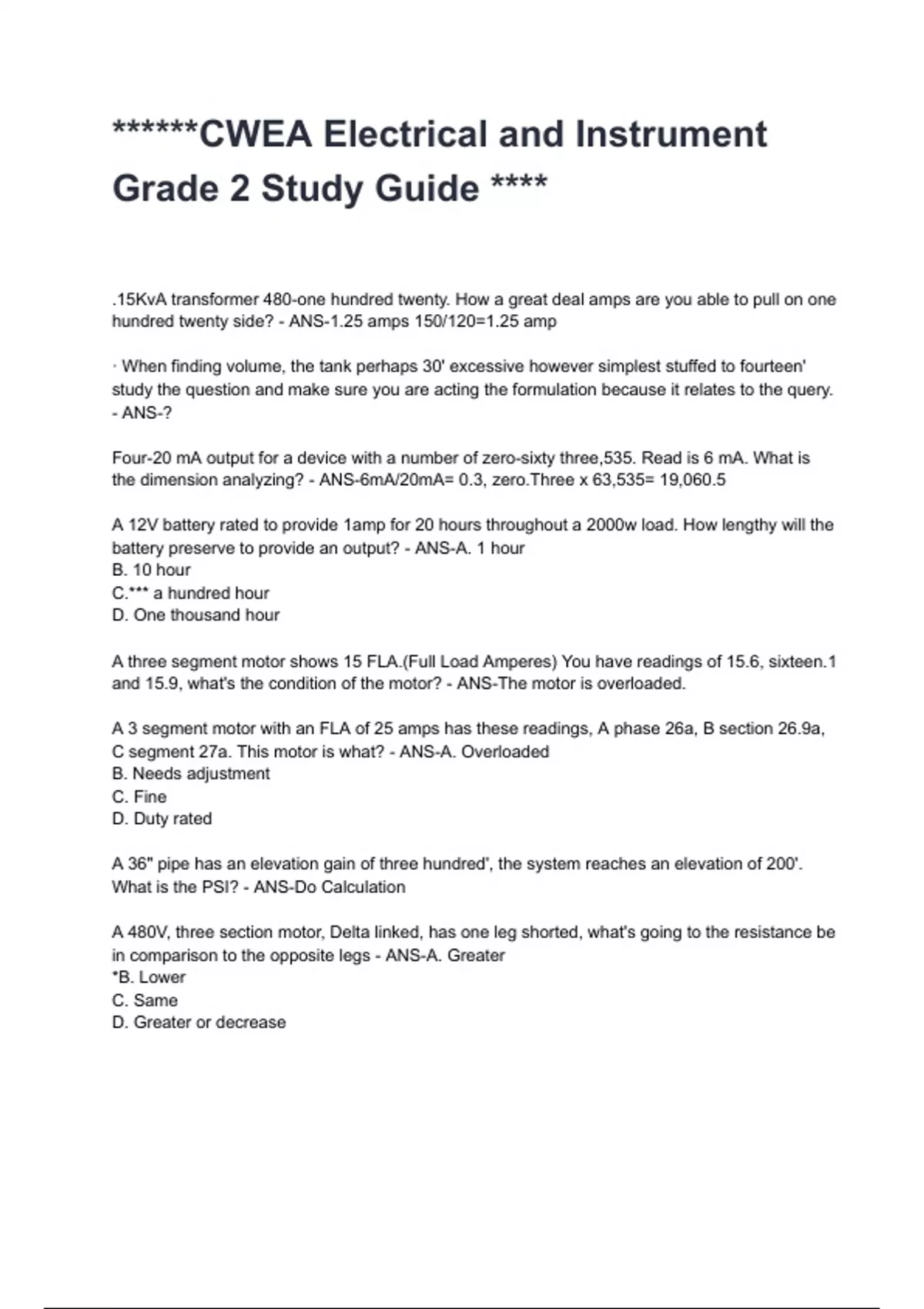 ******CWEA Electrical and Instrument Grade 2 Study Guide ****

.15KvA transformer 480-one hundred twenty. How a great deal amps are you able to pull on one hundred twenty side? - ANS-1.25 amps 150/120=1.25 amp

· When finding volume, the tank perhaps 30' excessive however simplest stuffed to fourteen' study the question and make sure you are acting the formulation because it relates to the query. - ANS-?

Four-20 mA output for a device with a number of zero-sixty three,535. Read is 6 mA. What is the dimension analyzing? - ANS-6mA/20mA= 0.3, zero.Three x 63,535= 19,060.5

A 12V battery rated to provide 1amp for 20 hours throughout a 2000w load. How lengthy will the battery preserve to provide an output? - ANS-A. 1 hour
B. 10 hour
C.*** a hundred hour
D. One thousand hour

A three segment motor shows 15 FLA.(Full Load Amperes) You have readings of 15.6, sixteen.1 and 15.9, what's the condition of the motor? - ANS-The motor is overloaded.

A 3 segment motor with an FLA of 25 amps has these readings, A phase 26a, B section 26.9a, C segment 27a. This motor is what? - ANS-A. Overloaded
B. Needs adjustment
C. Fine
D. Duty rated

A 36" pipe has an elevation gain of three hundred', the system reaches an elevation of 200'. What is the PSI? - ANS-Do Calculation

A 480V, three section motor, Delta linked, has one leg shorted, what's going to the resistance be in comparison to the opposite legs - ANS-A. Greater
*B. Lower
C. Same
D. Greater or decrease